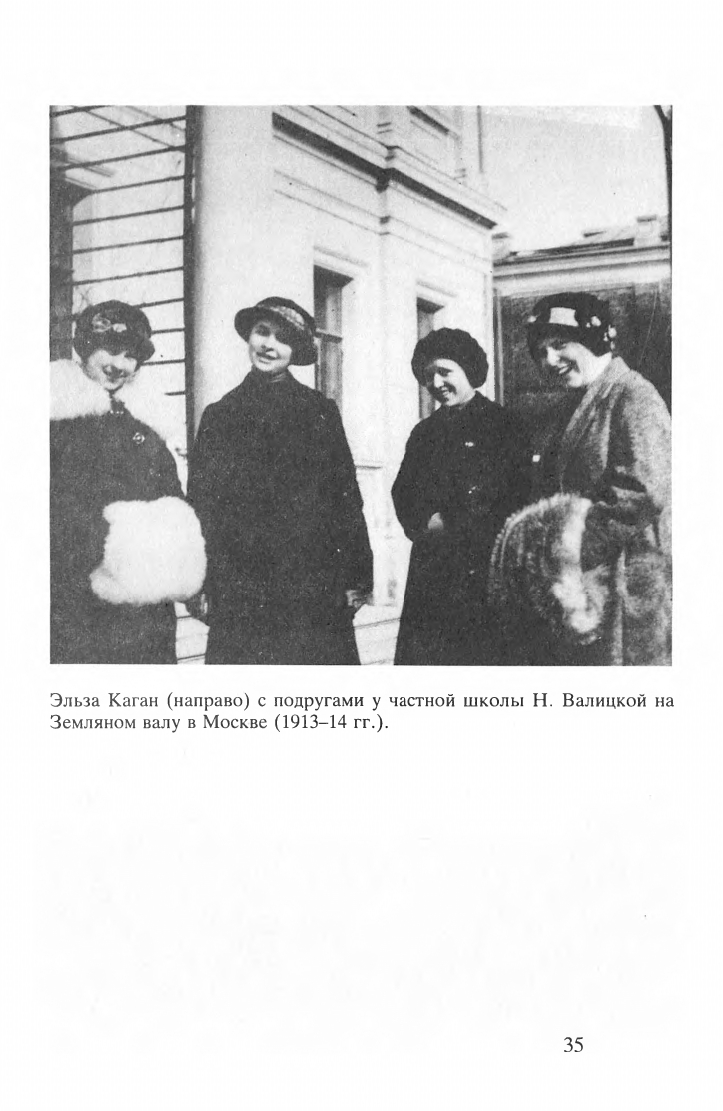 Эльза Каган (направо) с подругами у частной школы Н. Валицкой на Земляном валу в Москве (1913–14 гг.).

35